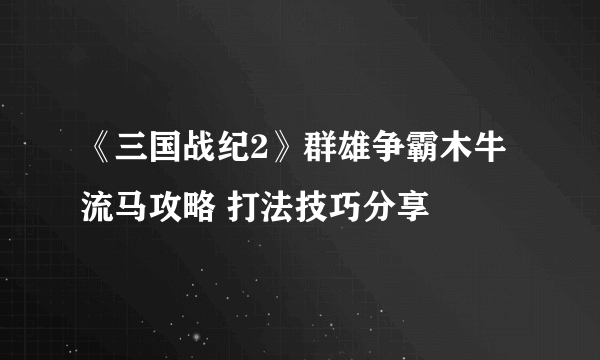 《三国战纪2》群雄争霸木牛流马攻略 打法技巧分享